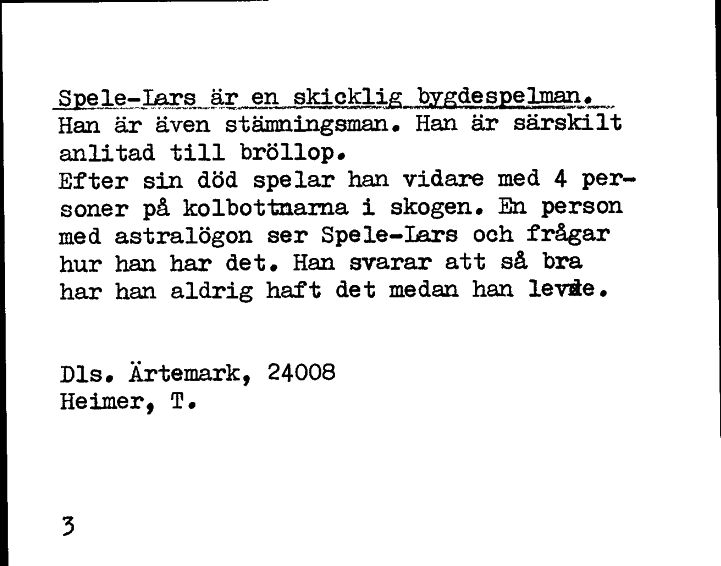 Spele-Lars är en skicklig bygdespelman.
Han är även stämningsman. Han är särskilt anlitad till bröllop.
Efter sin död spelar han vidare med 4 personer på kolbottnarna i skogen. En person med astralögon ser Spele-Lars och frågar hur han har det. Han svarar att så bra har han aldrig haft det medan han levde.

Dls. Ärtemark, 24008
Heimer, T.

3